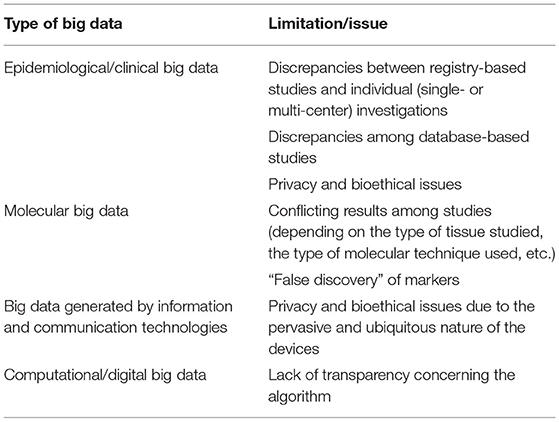 | Type of big data | Limitation/issue |
|---|---|
| Epidemiological/clinical big data | Discrepancies between registry-based studies and individual (single- or multi-center) investigations |
| | Discrepancies among database-based studies |
| | Privacy and bioethical issues |
| Molecular big data | Conflicting results among studies (depending on the type of tissue studied, the type of molecular technique used, etc.) |
| | "False discovery" of markers |
| Big data generated by information and communication technologies | Privacy and bioethical issues due to the pervasive and ubiquitous nature of the devices |
| Computational/digital big data | Lack of transparency concerning the algorithm |